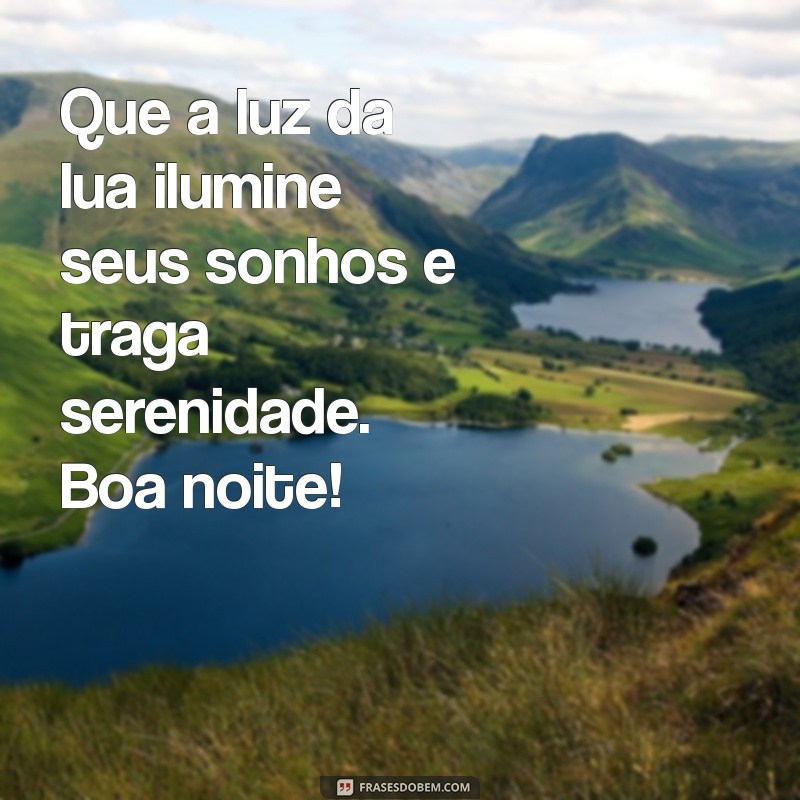 Que a luz da lua ilumine seus sonhos e traga serenidade. Boa noite!

FRASESDOBEM.COM